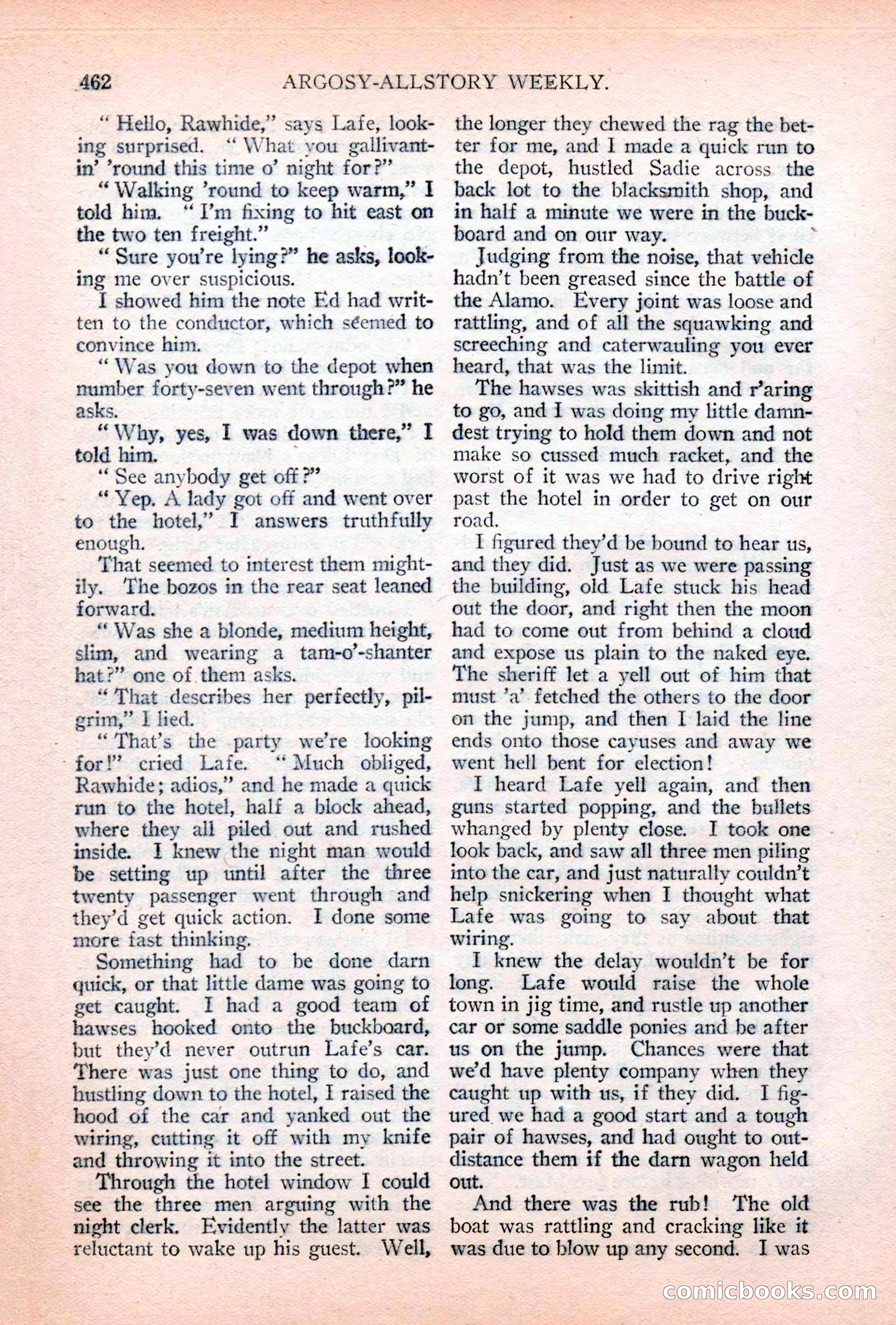 462 ARGOSY-ALLSTORY WEEKLY.

"Hello, Rawhide," says Lafe, looking surprised. "What you gallivantin' 'round this time o' night for?"

"Walking 'round to keep warm," I told him. "I'm fixing to hit east on the two ten freight."

"Sure you're lying?" he asks, looking me over suspicious.

I showed him the note Ed had written to the conductor, which seemed to convince him.

"Was you down to the depot when number forty-seven went through?" he asks.

"Why, yes, I was down there," I told him.

"See anybody get off?"

"Yep. A lady got off and went over to the hotel," I answers truthfully enough.

That seemed to interest them mightily. The bozos in the rear seat leaned forward.

"Was she a blonde, medium height, slim, and wearing a tam-o'-shanter hat?" one of them asks.

"That describes her perfectly, pilgrim," I lied.

"That's the party we're looking for!" cried Lafe. "Much obliged, Rawhide; adios," and he made a quick run to the hotel, half a block ahead, where they all piled out and rushed inside. I knew the night man would be setting up until after the three twenty passenger went through and they'd get quick action. I done some more fast thinking.

Something had to be done darn quick, or that little dame was going to get caught. I had a good team of hawses hooked onto the buckboard, but they'd never outrun Lafe's car. There was just one thing to do, and hustling down to the hotel, I raised the hood of the car and yanked out the wiring, cutting it off with my knife and throwing it into the street.

Through the hotel window I could see the three men arguing with the night clerk. Evidently the latter was reluctant to wake up his guest. Well, the longer they chewed the rag the better for me, and I made a quick run to the depot, hustled Sadie across the back lot to the blacksmith shop, and in half a minute we were in the buckboard and on our way.

Judging from the noise, that vehicle hadn't been greased since the battle of the Alamo. Every joint was loose and rattling, and of all the squawking and screeching and caterwauling you ever heard, that was the limit.

The hawses was skittish and r'aring to go, and I was doing my little damndest trying to hold them down and not make so cussed much racket, and the worst of it was we had to drive right past the hotel in order to get on our road.

I figured they'd be bound to hear us, and they did. Just as we were passing the building, old Lafe stuck his head out the door, and right then the moon had to come out from behind a cloud and expose us plain to the naked eye. The sheriff let a yell out of him that must 'a' fetched the others to the door on the jump, and then I laid the line ends onto those cayuses and away we went hell bent for election!

I heard Lafe yell again, and then guns started popping, and the bullets whanged by plenty close. I took one look back, and saw all three men piling into the car, and just naturally couldn't help snickering when I thought what Lafe was going to say about that wiring.

I knew the delay wouldn't be for long. Lafe would raise the whole town in jig time, and rustle up another car or some saddle ponies and be after us on the jump. Chances were that we'd have plenty company when they caught up with us, if they did. I figured we had a good start and a tough pair of hawses, and had ought to outdistance them if the darn wagon held out.

And there was the rub! The old boat was rattling and cracking like it was due to blow up any second. I was

comicbooks.com